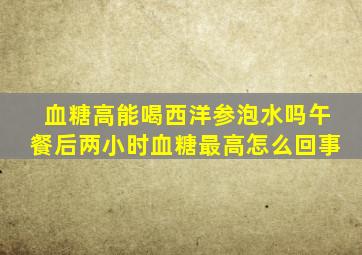 血糖高能喝西洋参泡水吗午餐后两小时血糖最高怎么回事